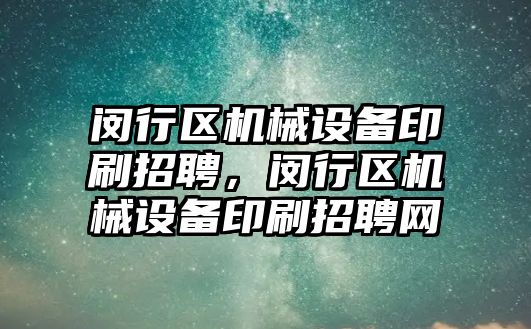 闵行区机械设备印刷招聘，闵行区机械设备印刷招聘网